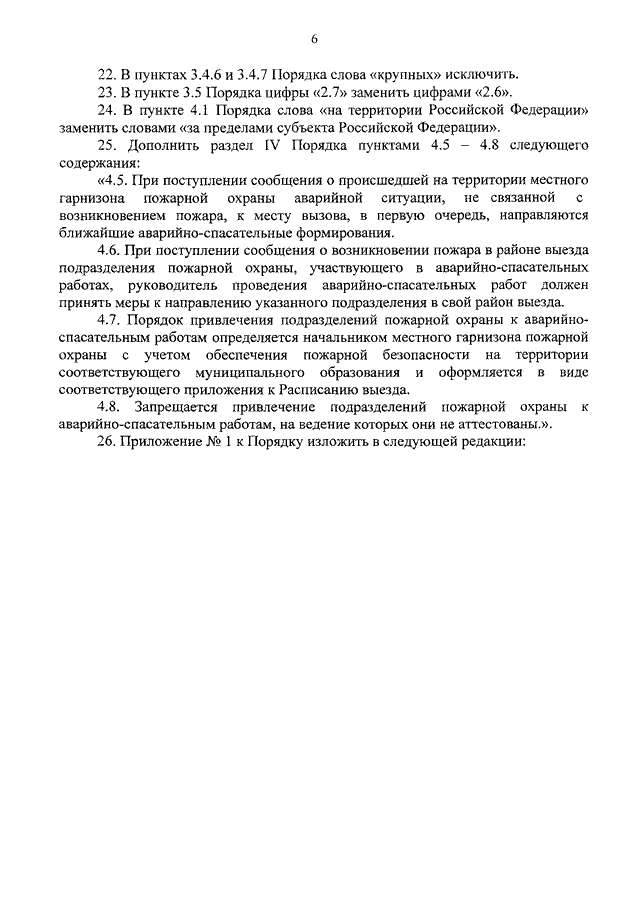 6

22. В пунктах 3.4.6 и 3.4.7 Порядка слова «крупных» исключить.

23. В пункте 3.5 Порядка цифры «2.7» заменить цифрами «2.6».

24. В пункте 4.1 Порядка слова «на территории Российской Федерации» заменить словами «за пределами субъекта Российской Федерации».

25. Дополнить раздел IV Порядка пунктами 4.5 – 4.8 следующего содержания:

«4.5. При поступлении сообщения о происшедшей на территории местного гарнизона пожарной охраны аварийной ситуации, не связанной с возникновением пожара, к месту вызова, в первую очередь, направляются ближайшие аварийно-спасательные формирования.

4.6. При поступлении сообщения о возникновении пожара в районе выезда подразделения пожарной охраны, участвующего в аварийно-спасательных работах, руководитель проведения аварийно-спасательных работ должен принять меры к направлению указанного подразделения в свой район выезда.

4.7. Порядок привлечения подразделений пожарной охраны к аварийно-спасательным работам определяется начальником местного гарнизона пожарной охраны с учетом обеспечения пожарной безопасности на территории соответствующего муниципального образования и оформляется в виде соответствующего приложения к Расписанию выезда.

4.8. Запрещается привлечение подразделений пожарной охраны к аварийно-спасательным работам, на ведение которых они не аттестованы.».

26. Приложение № 1 к Порядку изложить в следующей редакции: